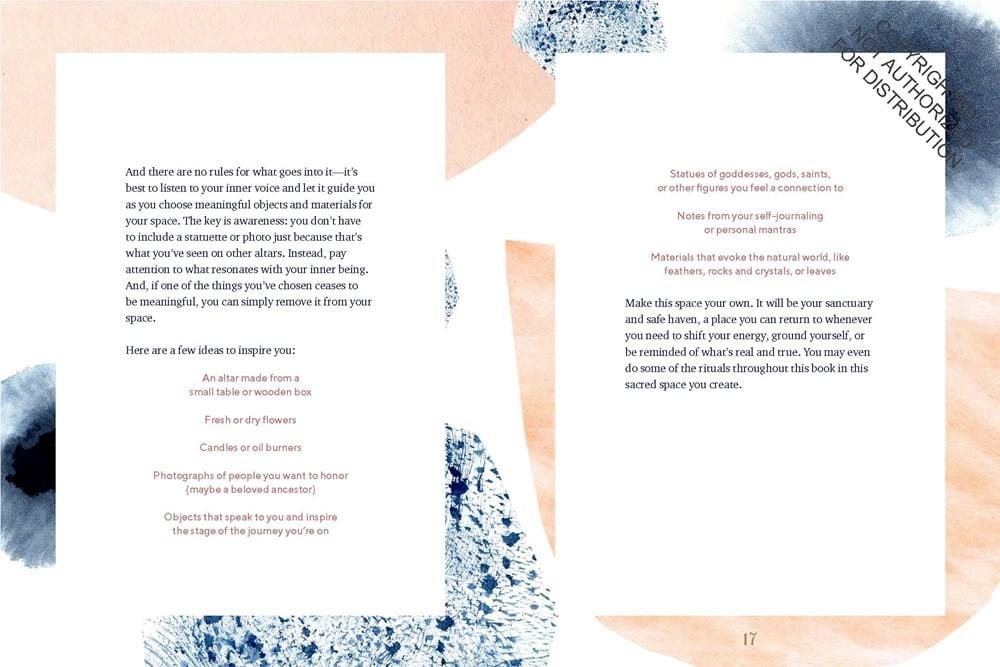 And there are no rules for what goes into it—it's best to listen to your inner voice and let it guide you as you choose meaningful objects and materials for your space. The key is awareness: you don't have to include a statuette or photo just because that's what you've seen on other altars. Instead, pay attention to what resonates with your inner being. And, if one of the things you've chosen ceases to be meaningful, you can simply remove it from your space.

Here are a few ideas to inspire you:

An altar made from a
small table or wooden box

Fresh or dry flowers

Candles or oil burners

Photographs of people you want to honor
(maybe a beloved ancestor)

Objects that speak to you and inspire
the stage of the journey you're on

Statues of goddesses, gods, saints,
or other figures you feel a connection to

Notes from your self-journaling
or personal mantras

Materials that evoke the natural world, like
feathers, rocks and crystals, or leaves

Make this space your own. It will be your sanctuary and safe haven, a place you can return to whenever you need to shift your energy, ground yourself, or be reminded of what's real and true. You may even do some of the rituals throughout this book in this sacred space you create.

17

COPYRIGHTED
NOT AUTHORIZED
FOR DISTRIBUTION